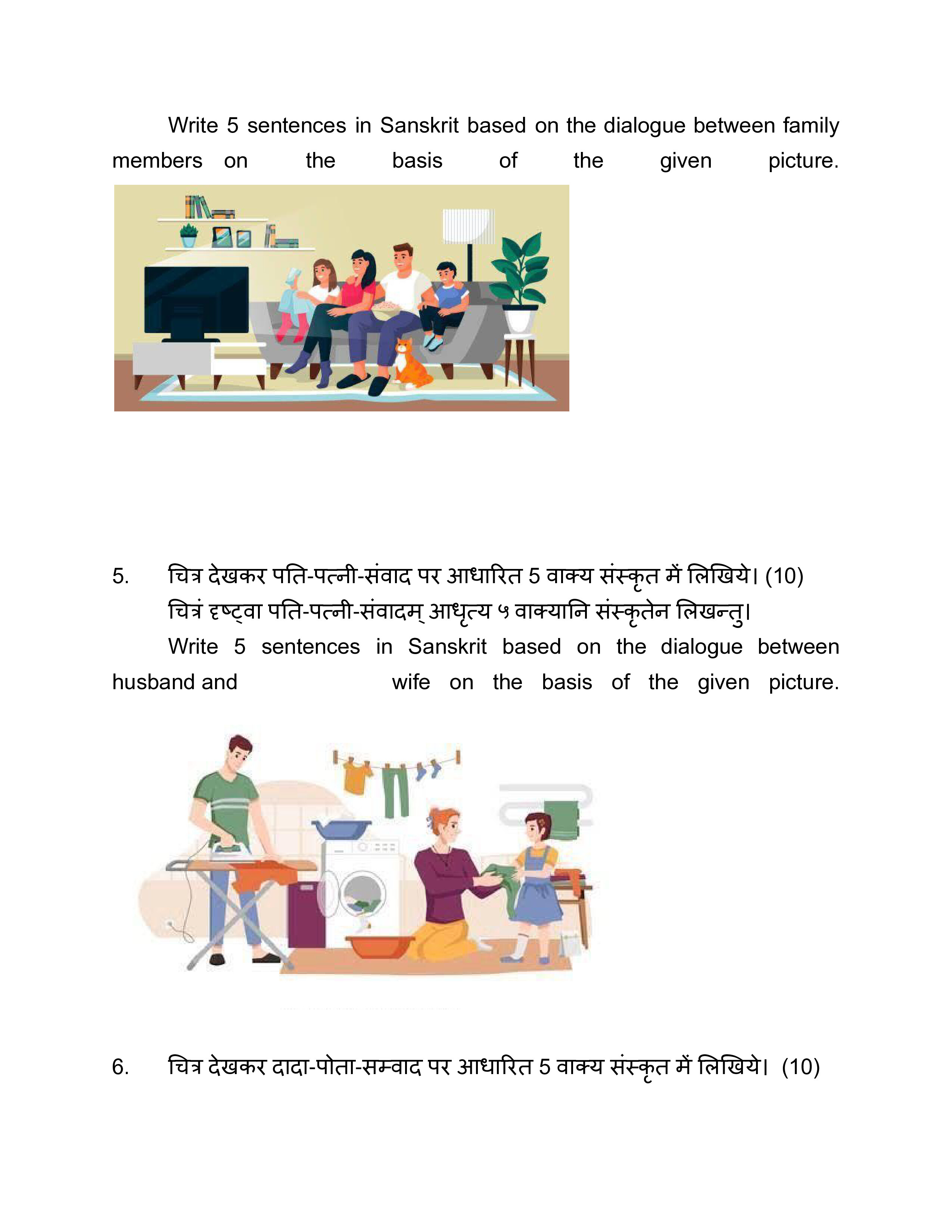 Write 5 sentences in Sanskrit based on the dialogue between family members on the basis of the given picture.

5. चित्र देखकर पति-पत्नी-संवाद पर आधारित 5 वाक्य संस्कृत में लिखिये। (10)
चित्रं दृष्ट्वा पति-पत्नी-संवादम् आधृत्य ५ वाक्यानि संस्कृतेन लिखन्तु।
Write 5 sentences in Sanskrit based on the dialogue between husband and wife on the basis of the given picture.

6. चित्र देखकर दादा-पोता-सम्वाद पर आधारित 5 वाक्य संस्कृत में लिखिये। (10)